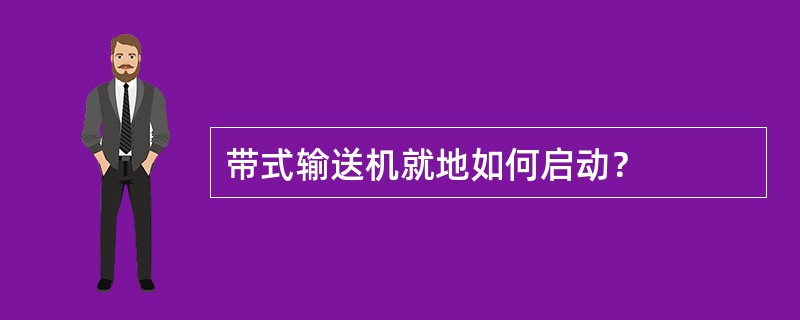 带式输送机就地如何启动?